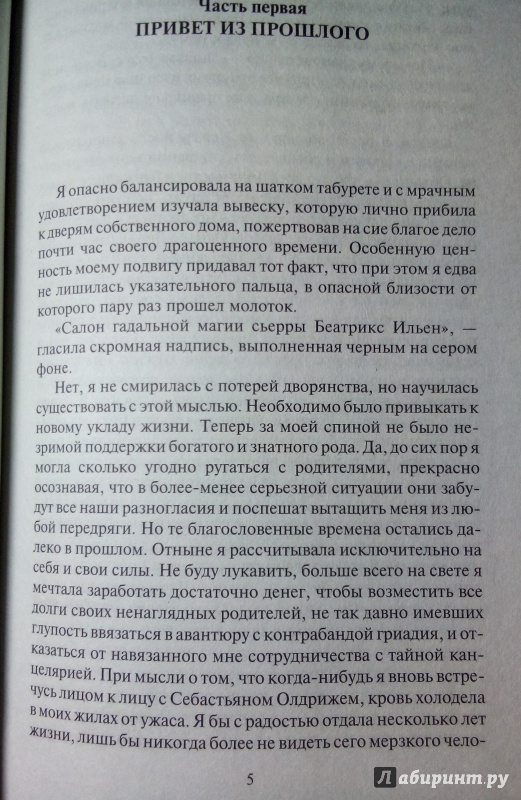 Часть первая
ПРИВЕТ ИЗ ПРОШЛОГО

Я опасно балансировала на шатком табурете и с мрачным удовлетворением изучала вывеску, которую лично прибила к дверям собственного дома, пожертвовав на сие благое дело почти час своего драгоценного времени. Особенную ценность моему подвигу придавал тот факт, что при этом я едва не лишилась указательного пальца, в опасной близости от которого пару раз прошел молоток.

«Салон гадальной магии сьерры Беатрикс Ильен», — гласила скромная надпись, выполненная черным на сером фоне.

Нет, я не смирилась с потерей дворянства, но научилась существовать с этой мыслью. Необходимо было привыкать к новому укладу жизни. Теперь за моей спиной не было незримой поддержки богатого и знатного рода. Да, до сих пор я могла сколько угодно ругаться с родителями, прекрасно осознавая, что в более-менее серьезной ситуации они забудут все наши разногласия и поспешат вытащить меня из любой передряги. Но те благословенные времена остались далеко в прошлом. Отныне я рассчитывала исключительно на себя и свои силы. Не буду лукавить, больше всего на свете я мечтала заработать достаточно денег, чтобы возместить все долги своих ненаглядных родителей, не так давно имевших глупость ввязаться в авантюру с контрабандой гриадия, и отказаться от навязанного мне сотрудничества с тайной канцелярией. При мысли о том, что когда-нибудь я вновь встречусь лицом к лицу с Себастьяном Олдрижем, кровь холодела в моих жилах от ужаса. Я бы с радостью отдала несколько лет жизни, лишь бы никогда более не видеть сего мерзкого чело-

5

Лабиринт.ру